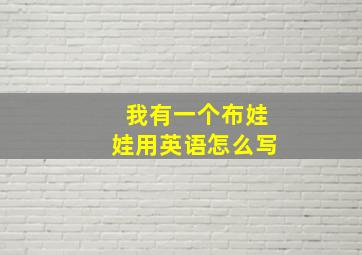 我有一个布娃娃用英语怎么写